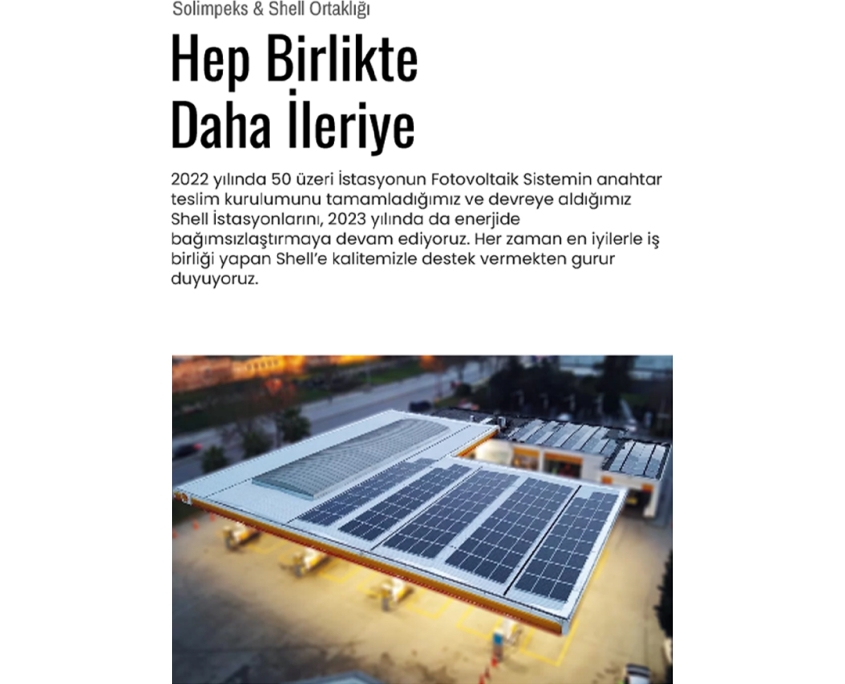 Solimpeks & Shell Ortaklığı

Hep Birlikte Daha İleriye

2022 yılında 50 üzeri İstasyonun Fotovoltaik Sistemin anahtar teslim kurulumunu tamamladığımız ve devreye aldığımız Shell İstasyonlarını, 2023 yılında da enerjide bağımsızlaştırmaya devam ediyoruz. Her zaman en iyilerle iş birliği yapan Shell'e kalitemizle destek vermekten gurur duyuyoruz.